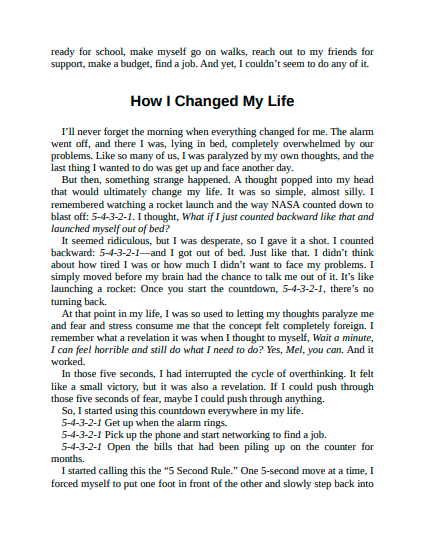 ready for school, make myself go on walks, reach out to my friends for support, make a budget, find a job. And yet, I couldn't seem to do any of it.

How I Changed My Life

I'll never forget the morning when everything changed for me. The alarm went off, and there I was, lying in bed, completely overwhelmed by our problems. Like so many of us, I was paralyzed by my own thoughts, and the last thing I wanted to do was get up and face another day.

But then, something strange happened. A thought popped into my head that would ultimately change my life. It was so simple, almost silly. I remembered watching a rocket launch and the way NASA counted down to blast off: 5-4-3-2-1. I thought, What if I just counted backward like that and launched myself out of bed?

It seemed ridiculous, but I was desperate, so I gave it a shot. I counted backward: 5-4-3-2-1—and I got out of bed. Just like that. I didn't think about how tired I was or how much I didn't want to face my problems. I simply moved before my brain had the chance to talk me out of it. It's like launching a rocket: Once you start the countdown, 5-4-3-2-1, there's no turning back.

At that point in my life, I was so used to letting my thoughts paralyze me and fear and stress consume me that the concept felt completely foreign. I remember what a revelation it was when I thought to myself, Wait a minute, I can feel horrible and still do what I need to do? Yes, Mel, you can. And it worked.

In those five seconds, I had interrupted the cycle of overthinking. It felt like a small victory, but it was also a revelation. If I could push through those five seconds of fear, maybe I could push through anything.

So, I started using this countdown everywhere in my life.

5-4-3-2-1 Get up when the alarm rings.

5-4-3-2-1 Pick up the phone and start networking to find a job.

5-4-3-2-1 Open the bills that had been piling up on the counter for months.

I started calling this the "5 Second Rule." One 5-second move at a time, I forced myself to put one foot in front of the other and slowly step back into